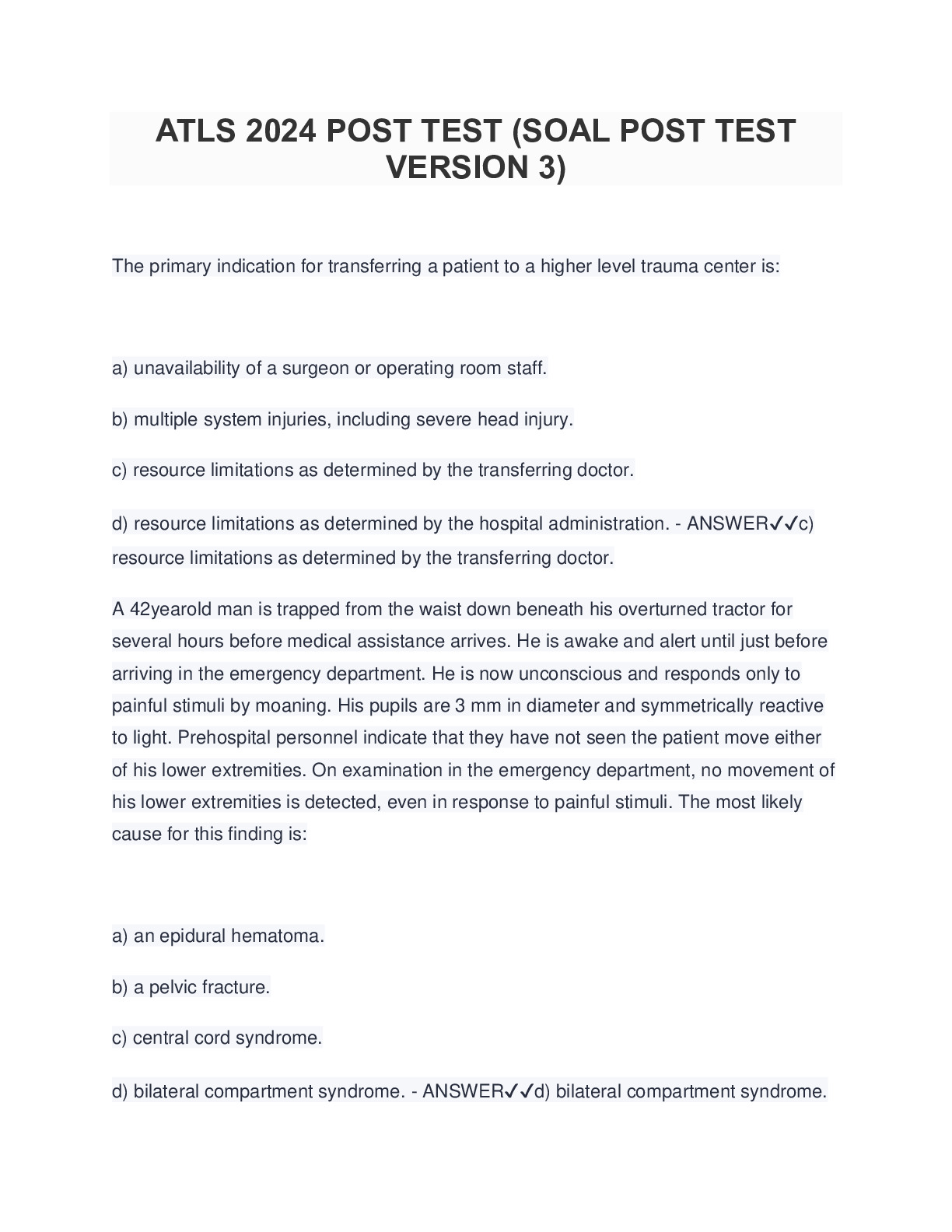 ATLS 2024 POST TEST (SOAL POST TEST VERSION 3)

The primary indication for transferring a patient to a higher level trauma center is:

a) unavailability of a surgeon or operating room staff.

b) multiple system injuries, including severe head injury.

c) resource limitations as determined by the transferring doctor.

d) resource limitations as determined by the hospital administration. - ANSWER✓✓c) resource limitations as determined by the transferring doctor.

A 42yearold man is trapped from the waist down beneath his overturned tractor for several hours before medical assistance arrives. He is awake and alert until just before arriving in the emergency department. He is now unconscious and responds only to painful stimuli by moaning. His pupils are 3 mm in diameter and symmetrically reactive to light. Prehospital personnel indicate that they have not seen the patient move either of his lower extremities. On examination in the emergency department, no movement of his lower extremities is detected, even in response to painful stimuli. The most likely cause for this finding is:

a) an epidural hematoma.

b) a pelvic fracture.

c) central cord syndrome.

d) bilateral compartment syndrome. - ANSWER✓✓d) bilateral compartment syndrome.